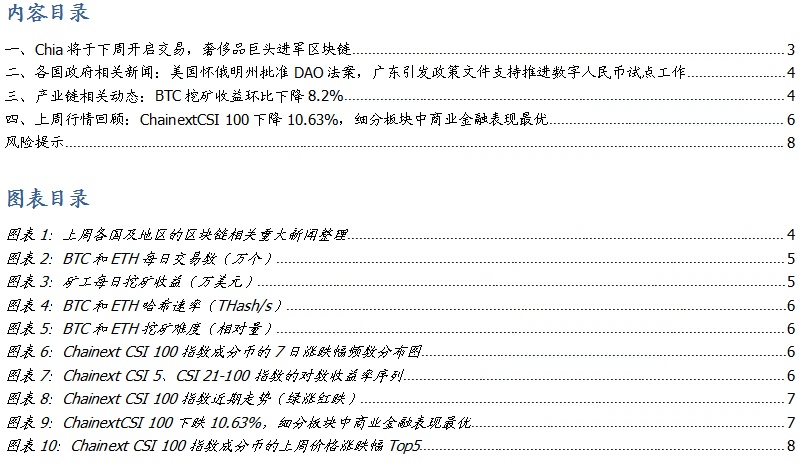 内容目录

一、Chia 将于下周开启交易，奢侈品巨头进军区块链 3
二、各国政府相关新闻：美国怀俄明州批准 DAO 法案，广东引发政策文件支持推进数字人民币试点工作 4
三、产业链相关动态：BTC 挖矿收益环比下降 8.2% 4
四、上周行情回顾：ChainextCSI 100 下降 10.63%，细分板块中商业金融表现最优 6
风险提示 8

图表目录

图表 1: 上周各国及地区的区块链相关重大新闻整理 4
图表 2: BTC 和 ETH 每日交易数（万个） 5
图表 3: 矿工每日挖矿收益（万美元） 5
图表 4: BTC 和 ETH 哈希速率（THash/s） 6
图表 5: BTC 和 ETH 挖矿难度（相对量） 6
图表 6: Chainext CSI 100 指数成分币的 7 日涨跌幅频数分布图 6
图表 7: Chainext CSI 5、CSI 21-100 指数的对数收益率序列 6
图表 8: Chainext CSI 100 指数近期走势（绿涨红跌） 7
图表 9: ChainextCSI 100 下跌 10.63%，细分板块中商业金融表现最优 7
图表 10: Chainext CSI 100 指数成分币的上周价格涨跌幅 Top5 8